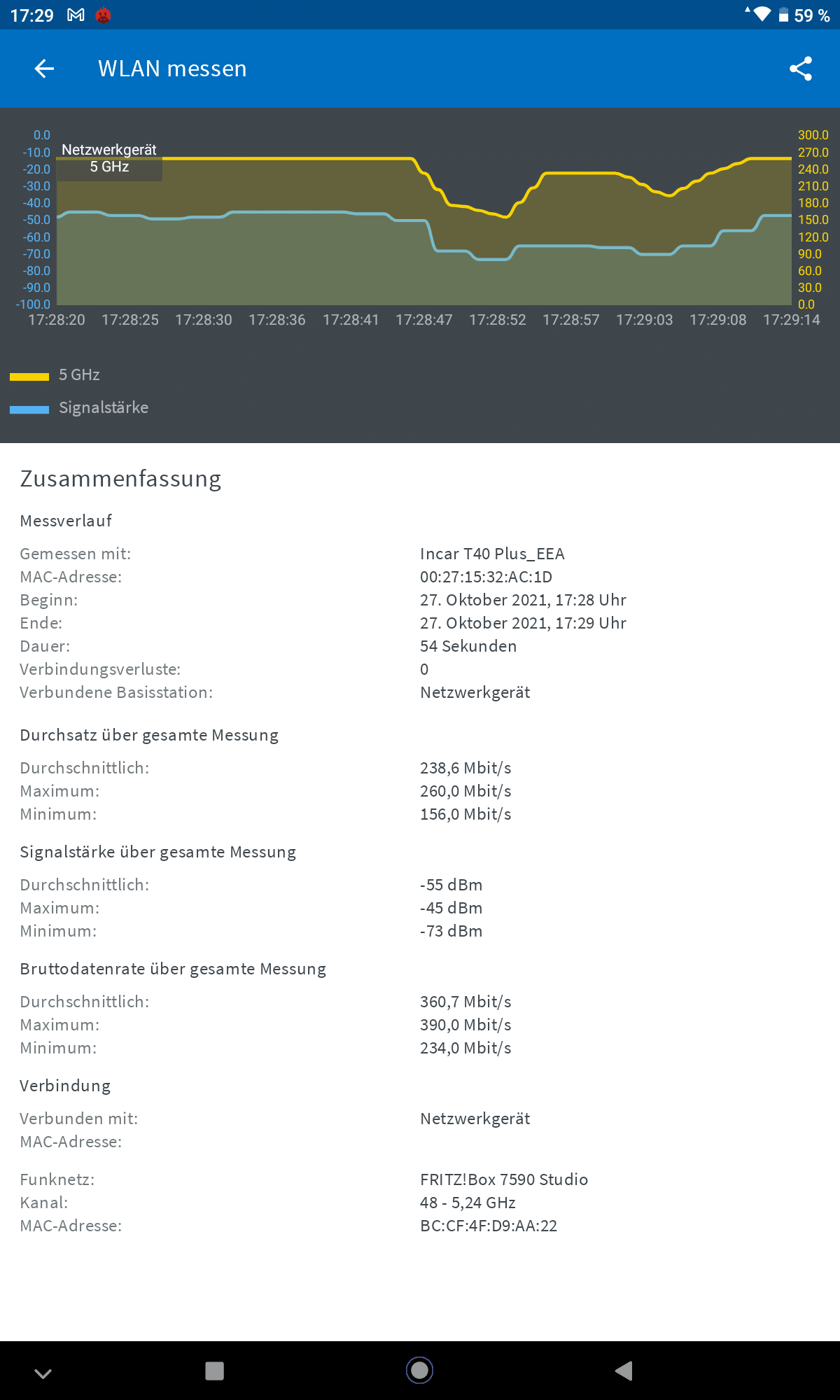 17:29 59 %

WLAN messen

0.0
-10.0
-20.0
-30.0
-40.0
-50.0
-60.0
-70.0
-80.0
-90.0
-100.0

Netzwerkgerät
5 GHz

300.0
270.0
240.0
210.0
180.0
150.0
120.0
90.0
60.0
30.0
0.0

17:28:20 17:28:25 17:28:30 17:28:36 17:28:41 17:28:47 17:28:52 17:28:57 17:29:03 17:29:08 17:29:14

5 GHz
Signalstärke

Zusammenfassung

Messverlauf

| | |
|---|---|
| Gemessen mit: | Incar T40 Plus_EEA |
| MAC-Adresse: | 00:27:15:32:AC:1D |
| Beginn: | 27. Oktober 2021, 17:28 Uhr |
| Ende: | 27. Oktober 2021, 17:29 Uhr |
| Dauer: | 54 Sekunden |
| Verbindungsverluste: | 0 |
| Verbundene Basisstation: | Netzwerkgerät |

Durchsatz über gesamte Messung

| | |
|---|---|
| Durchschnittlich: | 238,6 Mbit/s |
| Maximum: | 260,0 Mbit/s |
| Minimum: | 156,0 Mbit/s |

Signalstärke über gesamte Messung

| | |
|---|---|
| Durchschnittlich: | -55 dBm |
| Maximum: | -45 dBm |
| Minimum: | -73 dBm |

Bruttodatenrate über gesamte Messung

| | |
|---|---|
| Durchschnittlich: | 360,7 Mbit/s |
| Maximum: | 390,0 Mbit/s |
| Minimum: | 234,0 Mbit/s |

Verbindung

| | |
|---|---|
| Verbunden mit: | Netzwerkgerät |
| MAC-Adresse: | |
| Funknetz: | FRITZ!Box 7590 Studio |
| Kanal: | 48 - 5,24 GHz |
| MAC-Adresse: | BC:CF:4F:D9:AA:22 |